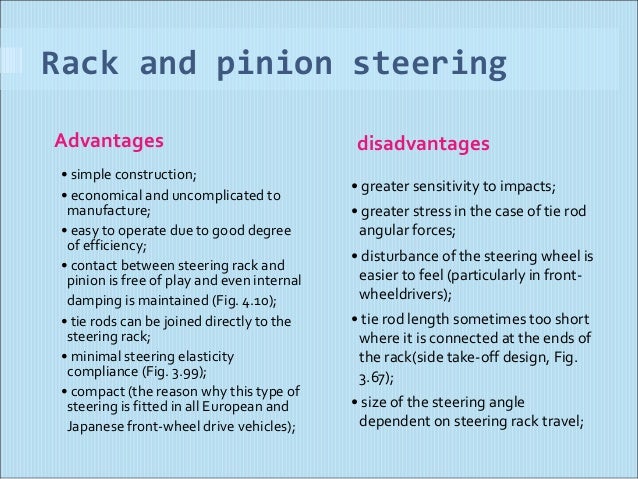 Rack and pinion steering

Advantages

• simple construction;

• economical and uncomplicated to manufacture;

• easy to operate due to good degree of efficiency;

• contact between steering rack and pinion is free of play and even internal damping is maintained (Fig. 4.10);

• tie rods can be joined directly to the steering rack;

• minimal steering elasticity compliance (Fig. 3.99);

• compact (the reason why this type of steering is fitted in all European and Japanese front-wheel drive vehicles);

disadvantages

• greater sensitivity to impacts;

• greater stress in the case of tie rod angular forces;

• disturbance of the steering wheel is easier to feel (particularly in front-wheeldrivers);

• tie rod length sometimes too short where it is connected at the ends of the rack(side take-off design, Fig. 3.67);

• size of the steering angle dependent on steering rack travel;